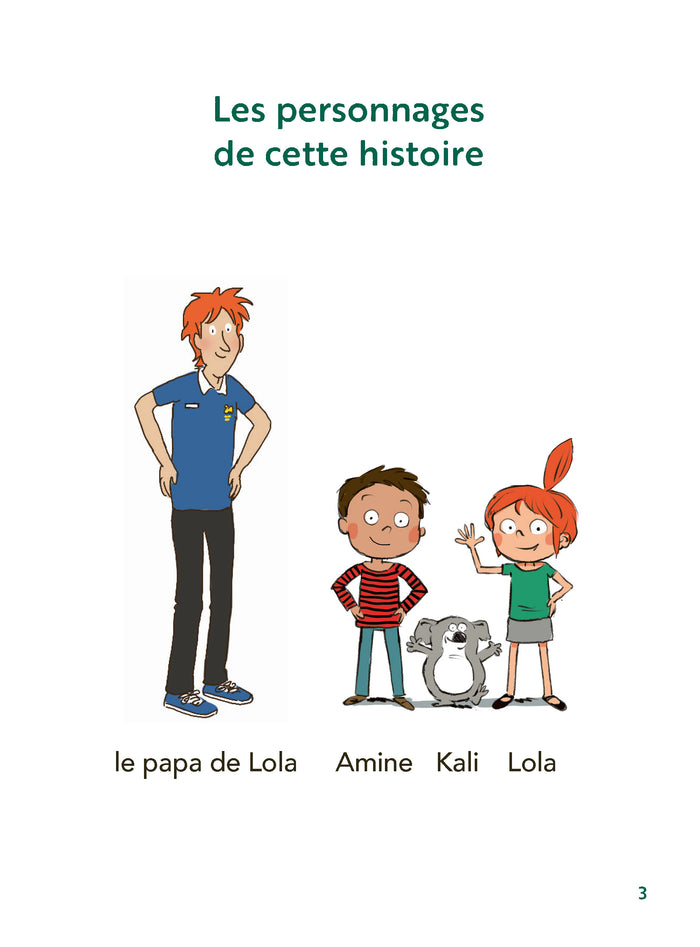 Les personnages
de cette histoire

le papa de Lola     Amine     Kali     Lola

3